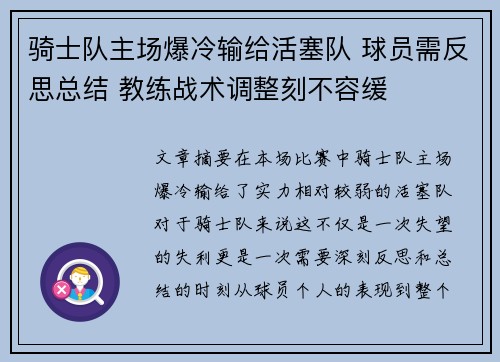 骑士队主场爆冷输给活塞队 球员需反思总结 教练战术调整刻不容缓

文章摘要在本场比赛中骑士队主场爆冷输给了实力相对较弱的活塞队对于骑士队来说这不仅是一次失望的失利更是一次需要深刻反思和总结的时刻从球员个人的表现到整个